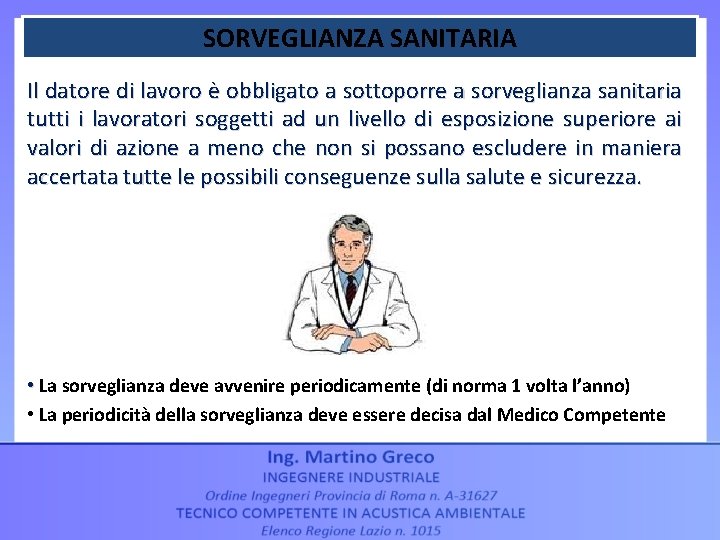 SORVEGLIANZA SANITARIA

Il datore di lavoro è obbligato a sottoporre a sorveglianza sanitaria tutti i lavoratori soggetti ad un livello di esposizione superiore ai valori di azione a meno che non si possano escludere in maniera accertata tutte le possibili conseguenze sulla salute e sicurezza.

• La sorveglianza deve avvenire periodicamente (di norma 1 volta l'anno)
• La periodicità della sorveglianza deve essere decisa dal Medico Competente

Ing. Martino Greco
INGEGNERE INDUSTRIALE
Ordine Ingegneri Provincia di Roma n. A-31627
TECNICO COMPETENTE IN ACUSTICA AMBIENTALE
Elenco Regione Lazio n. 1015